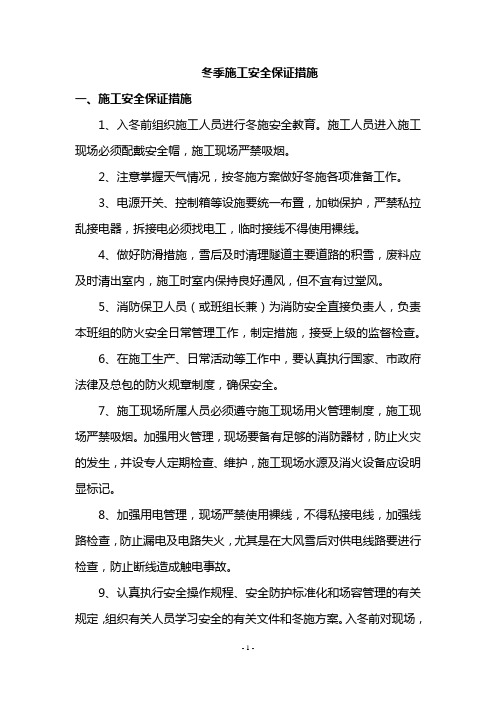 冬季施工安全保证措施

一、施工安全保证措施

1、入冬前组织施工人员进行冬施安全教育。施工人员进入施工现场必须配戴安全帽，施工现场严禁吸烟。

2、注意掌握天气情况，按冬施方案做好冬施各项准备工作。

3、电源开关、控制箱等设施要统一布置，加锁保护，严禁私拉乱接电器，拆接电必须找电工，临时接线不得使用裸线。

4、做好防滑措施，雪后及时清理隧道主要道路的积雪，废料应及时清出室内，施工时室内保持良好通风，但不宜有过堂风。

5、消防保卫人员（或班组长兼）为消防安全直接负责人，负责本班组的防火安全日常管理工作，制定措施，接受上级的监督检查。

6、在施工生产、日常活动等工作中，要认真执行国家、市政府法律及总包的防火规章制度，确保安全。

7、施工现场所属人员必须遵守施工现场用火管理制度，施工现场严禁吸烟。加强用火管理，现场要备有足够的消防器材，防止火灾的发生，并设专人定期检查、维护，施工现场水源及消火设备应设明显标记。

8、加强用电管理，现场严禁使用裸线，不得私接电线，加强线路检查，防止漏电及电路失火，尤其是在大风雪后对供电线路要进行检查，防止断线造成触电事故。

9、认真执行安全操作规程、安全防护标准化和场容管理的有关规定，组织有关人员学习安全的有关文件和冬施方案。入冬前对现场，

- 1 -